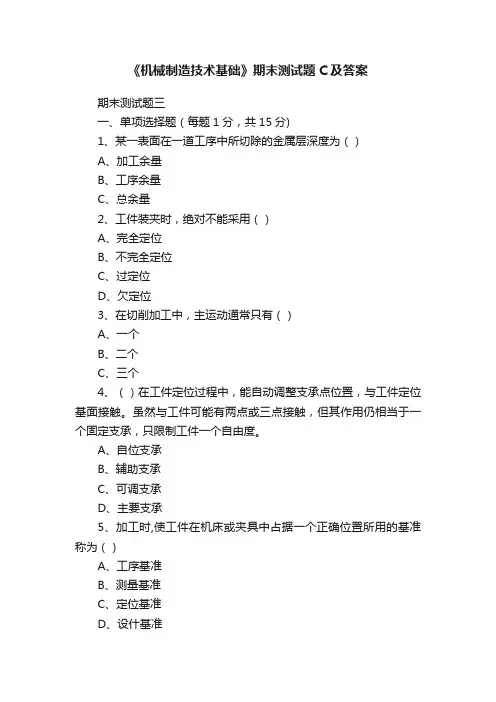 《机械制造技术基础》期末测试题C及答案

期末测试题三

一、单项选择题（每题1分，共15分)

1、某一表面在一道工序中所切除的金属层深度为（ ）

A、加工余量

B、工序余量

C、总余量

2、工件装夹时，绝对不能采用（ ）

A、完全定位

B、不完全定位

C、过定位

D、欠定位

3、在切削加工中，主运动通常只有（ ）

A、一个

B、二个

C、三个

4、（ ）在工件定位过程中，能自动调整支承点位置，与工件定位基面接触。虽然与工件可能有两点或三点接触，但其作用仍相当于一个固定支承，只限制工件一个自由度。

A、自位支承

B、辅助支承

C、可调支承

D、主要支承

5、加工时,使工件在机床或夹具中占据一个正确位置所用的基准称为（ ）

A、工序基准

B、测量基准

C、定位基准

D、设计基准